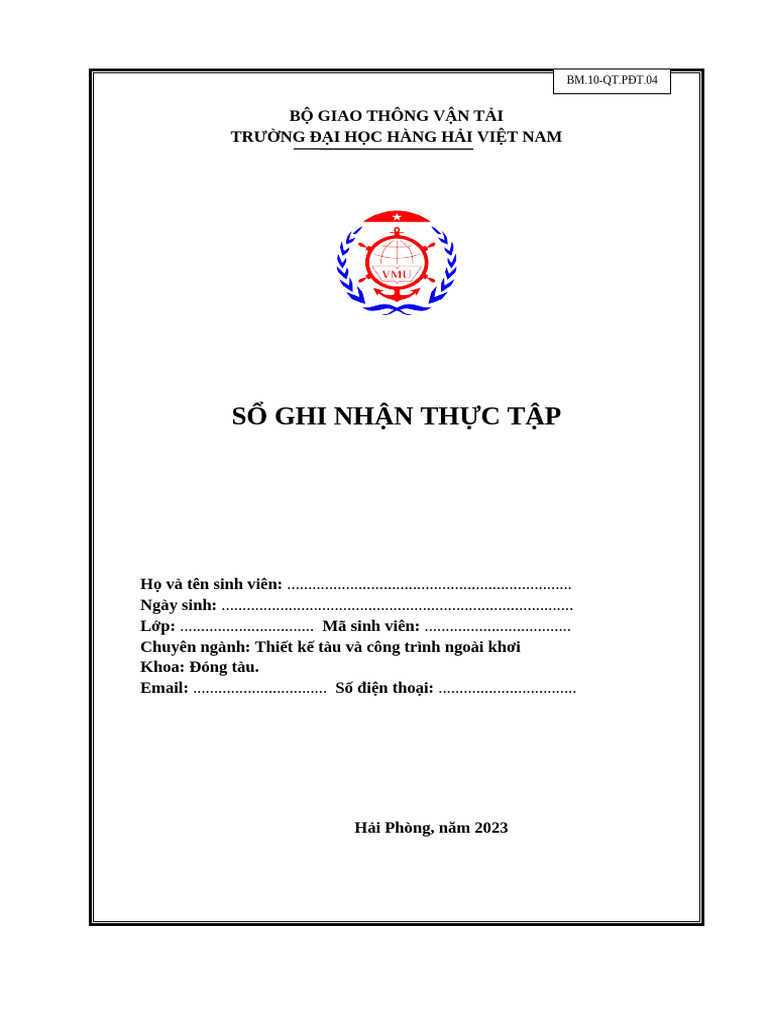 BM.10-QT.PĐT.04

BỘ GIAO THÔNG VẬN TẢI
TRƯỜNG ĐẠI HỌC HÀNG HẢI VIỆT NAM

VMU

SỔ GHI NHẬN THỰC TẬP

Họ và tên sinh viên: ....................................................................
Ngày sinh: ....................................................................................
Lớp: ................................ Mã sinh viên: ...................................
Chuyên ngành: Thiết kế tàu và công trình ngoài khơi
Khoa: Đóng tàu.
Email: ................................ Số điện thoại: .................................

Hải Phòng, năm 2023